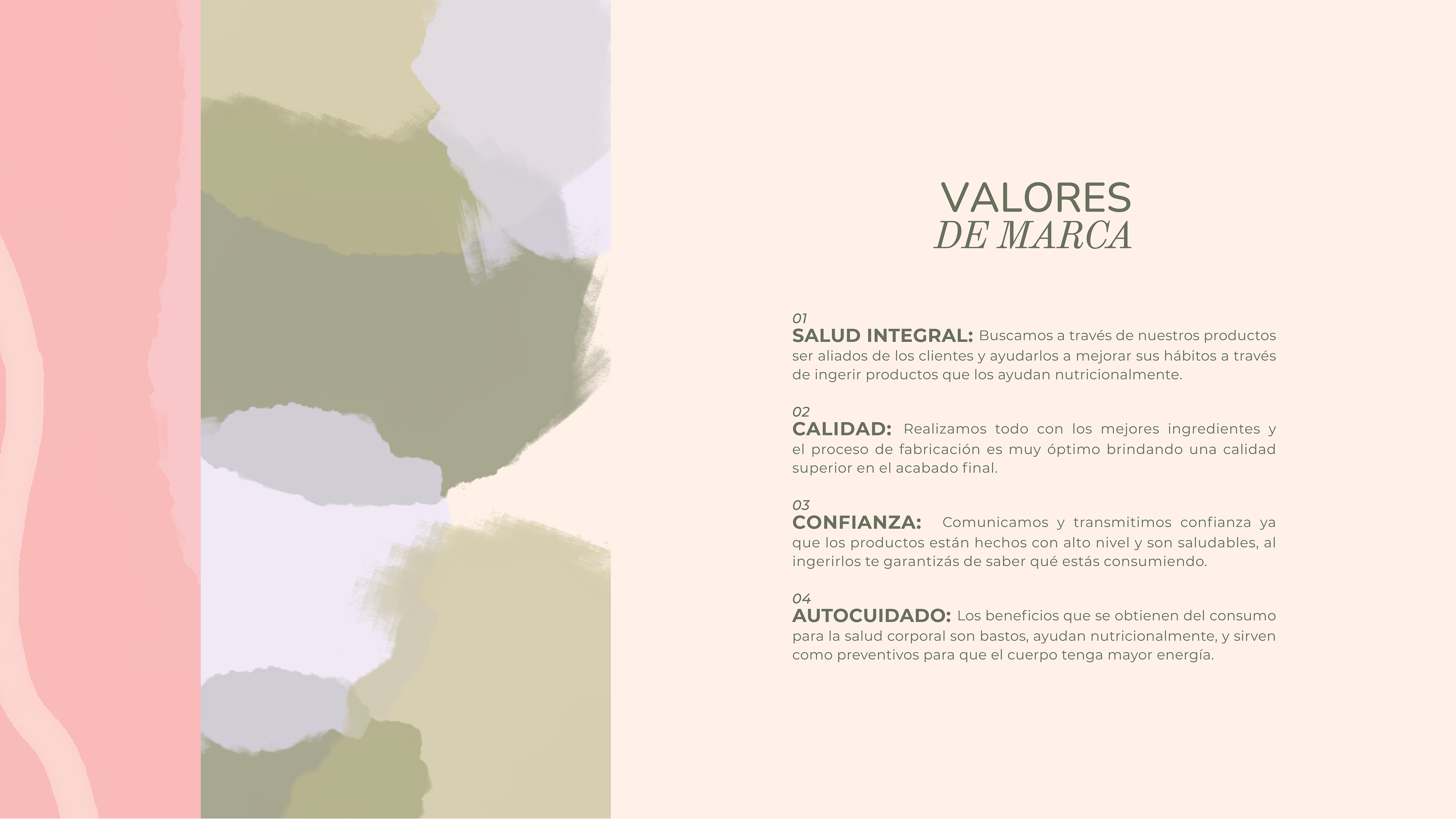 VALORES
DE MARCA

01
SALUD INTEGRAL: Buscamos a través de nuestros productos ser aliados de los clientes y ayudarlos a mejorar sus hábitos a través de ingerir productos que los ayudan nutricionalmente.

02
CALIDAD: Realizamos todo con los mejores ingredientes y el proceso de fabricación es muy óptimo brindando una calidad superior en el acabado final.

03
CONFIANZA: Comunicamos y transmitimos confianza ya que los productos están hechos con alto nivel y son saludables, al ingerirlos te garantizás de saber qué estás consumiendo.

04
AUTOCUIDADO: Los beneficios que se obtienen del consumo para la salud corporal son bastos, ayudan nutricionalmente, y sirven como preventivos para que el cuerpo tenga mayor energía.